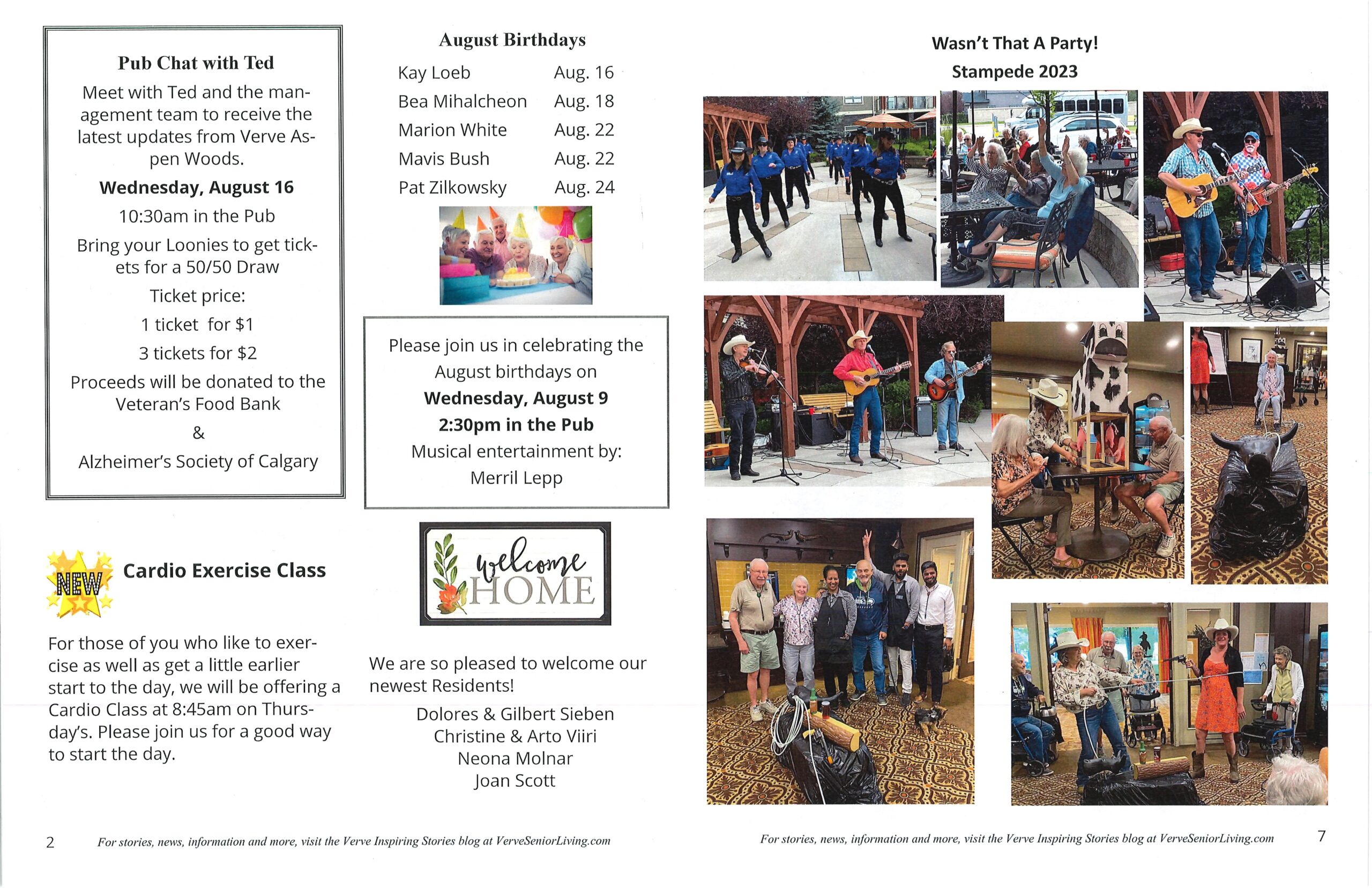 Pub Chat with Ted

Meet with Ted and the management team to receive the latest updates from Verve Aspen Woods.

Wednesday, August 16

10:30am in the Pub

Bring your Loonies to get tickets for a 50/50 Draw

Ticket price:

1 ticket for $1

3 tickets for $2

Proceeds will be donated to the Veteran's Food Bank

&

Alzheimer's Society of Calgary

NEW

Cardio Exercise Class

For those of you who like to exercise as well as get a little earlier start to the day, we will be offering a Cardio Class at 8:45am on Thursday's. Please join us for a good way to start the day.

August Birthdays

Kay Loeb Aug. 16
Bea Mihalcheon Aug. 18
Marion White Aug. 22
Mavis Bush Aug. 22
Pat Zilkowsky Aug. 24

Please join us in celebrating the August birthdays on

Wednesday, August 9

2:30pm in the Pub

Musical entertainment by:

Merril Lepp

welcome HOME

We are so pleased to welcome our newest Residents!

Dolores & Gilbert Sieben
Christine & Arto Viiri
Neona Molnar
Joan Scott

2 For stories, news, information and more, visit the Verve Inspiring Stories blog at VerveSeniorLiving.com

Wasn't That A Party!

Stampede 2023

For stories, news, information and more, visit the Verve Inspiring Stories blog at VerveSeniorLiving.com 7